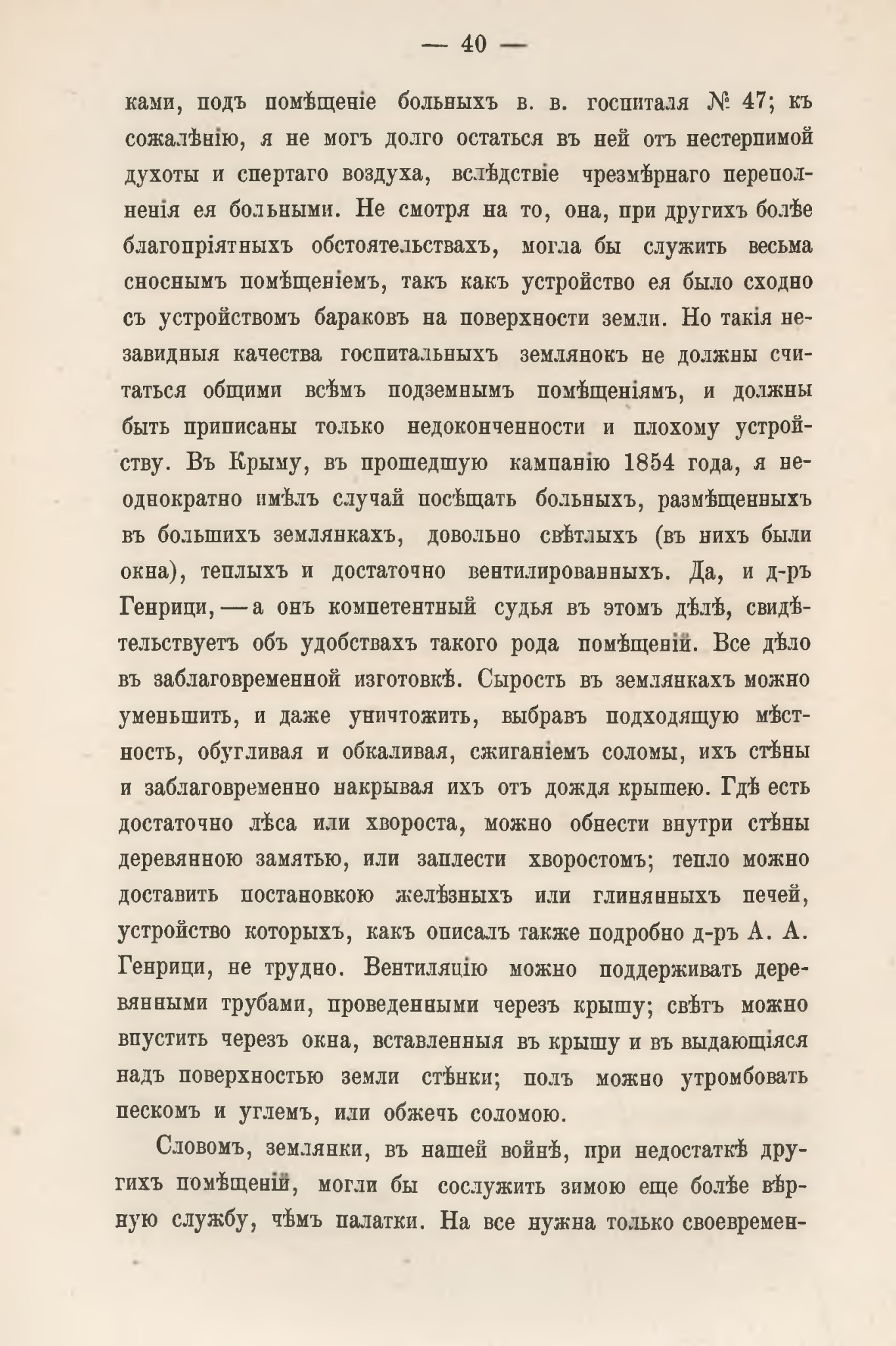 — 40 —

ками, подъ помѣщеніе больныхъ в. в. госпиталя № 47; къ сожалѣнію, я не могъ долго остаться въ ней отъ нестерпимой духоты и спертаго воздуха, вслѣдствіе чрезмѣрнаго переполненія ея больными. Не смотря на то, она, при другихъ болѣе благопріятныхъ обстоятельствахъ, могла бы служить весьма сноснымъ помѣщеніемъ, такъ какъ устройство ея было сходно съ устройствомъ бараковъ на поверхности земли. Но такія незавидныя качества госпитальныхъ землянокъ не должны считаться общими всѣмъ подземнымъ помѣщеніямъ, и должны быть приписаны только недоконченности и плохому устройству. Въ Крыму, въ прошедшую кампанію 1854 года, я неоднократно имѣлъ случай посѣщать больныхъ, размѣщенныхъ въ большихъ землянкахъ, довольно свѣтлыхъ (въ нихъ были окна), теплыхъ и достаточно вентилированныхъ. Да, и д-ръ Генрици, — а онъ компетентный судья въ этомъ дѣлѣ, свидѣтельствуетъ объ удобствахъ такого рода помѣщеній. Все дѣло въ заблаговременной изготовкѣ. Сырость въ землянкахъ можно уменьшить, и даже уничтожить, выбравъ подходящую мѣстность, обугливая и обкаливая, сжиганіемъ соломы, ихъ стѣны и заблаговременно накрывая ихъ отъ дождя крышею. Гдѣ есть достаточно лѣса или хвороста, можно обнести внутри стѣны деревянною замятью, или заплести хворостомъ; тепло можно доставить постановкою желѣзныхъ или глинянныхъ печей, устройство которыхъ, какъ описалъ также подробно д-ръ А. А. Генрици, не трудно. Вентиляцію можно поддерживать деревянными трубами, проведенными черезъ крышу; свѣтъ можно впустить черезъ окна, вставленныя въ крышу и въ выдающіяся надъ поверхностью земли стѣнки; полъ можно утромбовать пескомъ и углемъ, или обжечь соломою.

Словомъ, землянки, въ нашей войнѣ, при недостаткѣ другихъ помѣщеній, могли бы сослужить зимою еще болѣе вѣрную службу, чѣмъ палатки. На все нужна только своевремен-